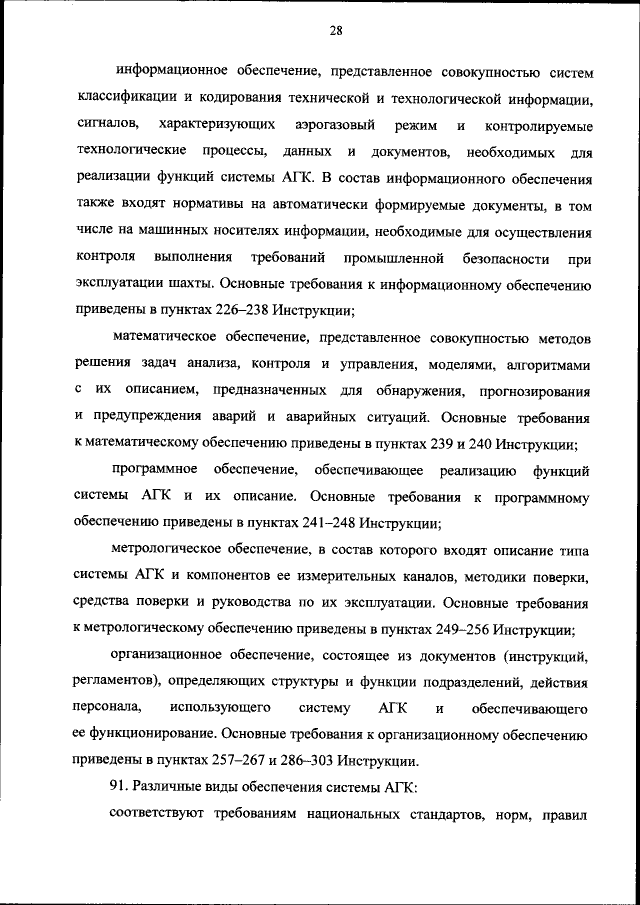 28

информационное обеспечение, представленное совокупностью систем классификации и кодирования технической и технологической информации, сигналов, характеризующих аэрогазовый режим и контролируемые технологические процессы, данных и документов, необходимых для реализации функций системы АГК. В состав информационного обеспечения также входят нормативы на автоматически формируемые документы, в том числе на машинных носителях информации, необходимые для осуществления контроля выполнения требований промышленной безопасности при эксплуатации шахты. Основные требования к информационному обеспечению приведены в пунктах 226–238 Инструкции;

математическое обеспечение, представленное совокупностью методов решения задач анализа, контроля и управления, моделями, алгоритмами с их описанием, предназначенных для обнаружения, прогнозирования и предупреждения аварий и аварийных ситуаций. Основные требования к математическому обеспечению приведены в пунктах 239 и 240 Инструкции;

программное обеспечение, обеспечивающее реализацию функций системы АГК и их описание. Основные требования к программному обеспечению приведены в пунктах 241–248 Инструкции;

метрологическое обеспечение, в состав которого входят описание типа системы АГК и компонентов ее измерительных каналов, методики поверки, средства поверки и руководства по их эксплуатации. Основные требования к метрологическому обеспечению приведены в пунктах 249–256 Инструкции;

организационное обеспечение, состоящее из документов (инструкций, регламентов), определяющих структуры и функции подразделений, действия персонала, использующего систему АГК и обеспечивающего ее функционирование. Основные требования к организационному обеспечению приведены в пунктах 257–267 и 286–303 Инструкции.

91. Различные виды обеспечения системы АГК:

соответствуют требованиям национальных стандартов, норм, правил